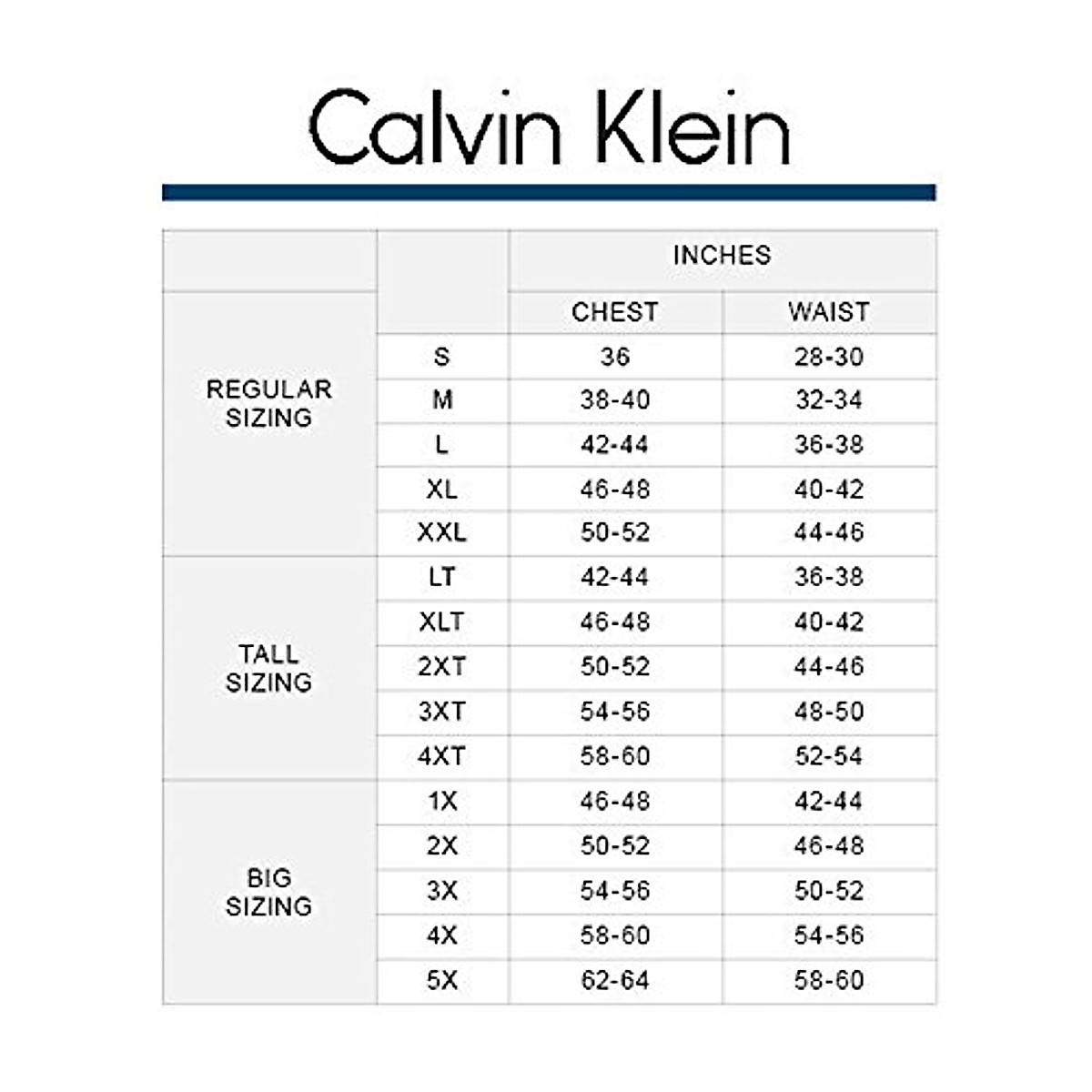 Calvin Klein

| | | INCHES | |
|---|---|---|---|
| | | CHEST | WAIST |
| REGULAR SIZING | S | 36 | 28-30 |
| | M | 38-40 | 32-34 |
| | L | 42-44 | 36-38 |
| | XL | 46-48 | 40-42 |
| | XXL | 50-52 | 44-46 |
| TALL SIZING | LT | 42-44 | 36-38 |
| | XLT | 46-48 | 40-42 |
| | 2XT | 50-52 | 44-46 |
| | 3XT | 54-56 | 48-50 |
| | 4XT | 58-60 | 52-54 |
| BIG SIZING | 1X | 46-48 | 42-44 |
| | 2X | 50-52 | 46-48 |
| | 3X | 54-56 | 50-52 |
| | 4X | 58-60 | 54-56 |
| | 5X | 62-64 | 58-60 |